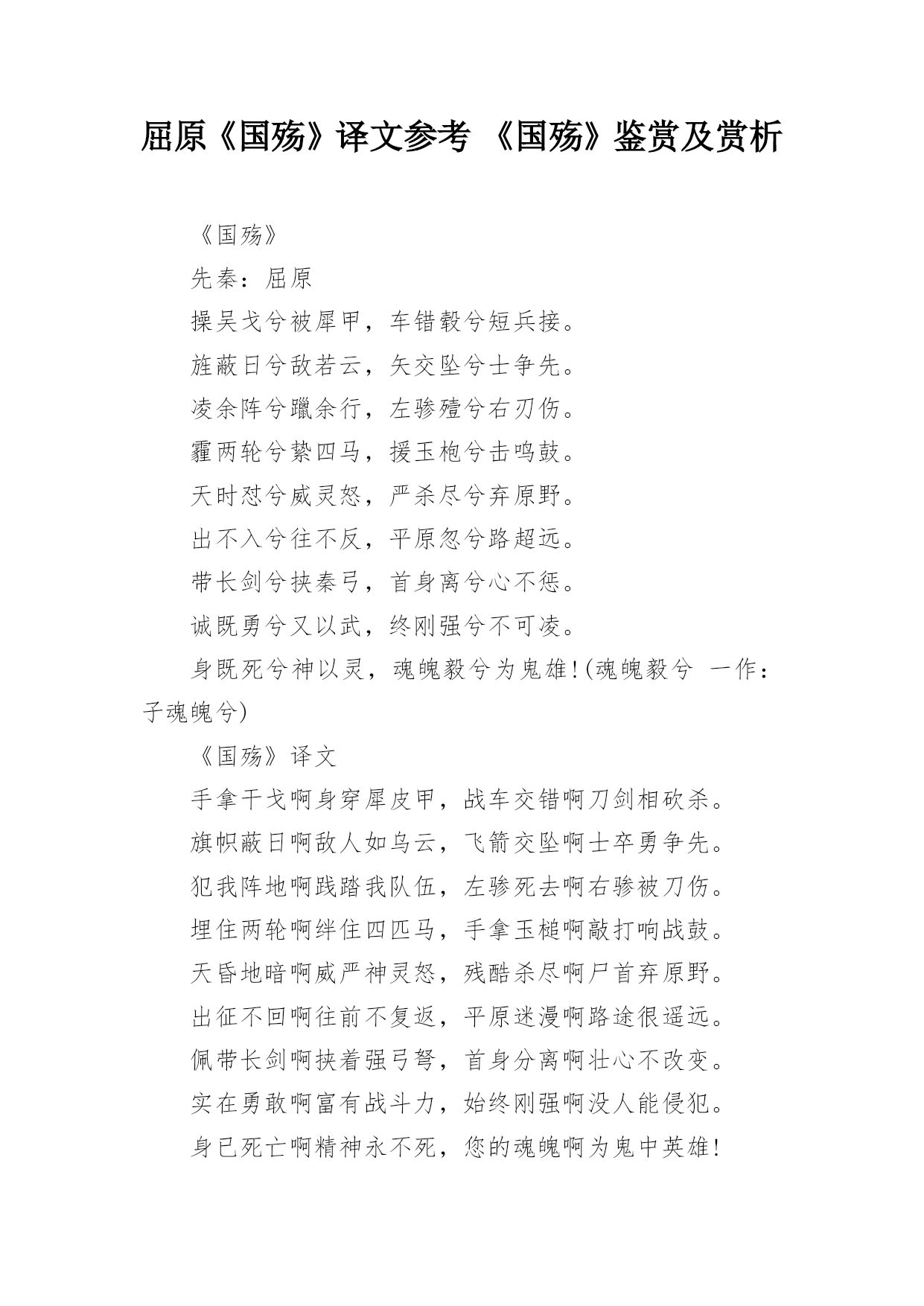 屈原《国殇》译文参考 《国殇》鉴赏及赏析

《国殇》

先秦：屈原

操吴戈兮被犀甲，车错毂兮短兵接。

旌蔽日兮敌若云，矢交坠兮士争先。

凌余阵兮躐余行，左骖殪兮右刃伤。

霾两轮兮絷四马，援玉枹兮击鸣鼓。

天时怼兮威灵怒，严杀尽兮弃原野。

出不入兮往不反，平原忽兮路超远。

带长剑兮挟秦弓，首身离兮心不惩。

诚既勇兮又以武，终刚强兮不可凌。

身既死兮神以灵，魂魄毅兮为鬼雄!(魂魄毅兮 一作：子魂魄兮)

《国殇》译文

手拿干戈啊身穿犀皮甲，战车交错啊刀剑相砍杀。

旗帜蔽日啊敌人如乌云，飞箭交坠啊士卒勇争先。

犯我阵地啊践踏我队伍，左骖死去啊右骖被刀伤。

埋住两轮啊绊住四匹马，手拿玉槌啊敲打响战鼓。

天昏地暗啊威严神灵怒，残酷杀尽啊尸首弃原野。

出征不回啊往前不复返，平原迷漫啊路途很遥远。

佩带长剑啊挟着强弓弩，首身分离啊壮心不改变。

实在勇敢啊富有战斗力，始终刚强啊没人能侵犯。

身已死亡啊精神永不死，您的魂魄啊为鬼中英雄!